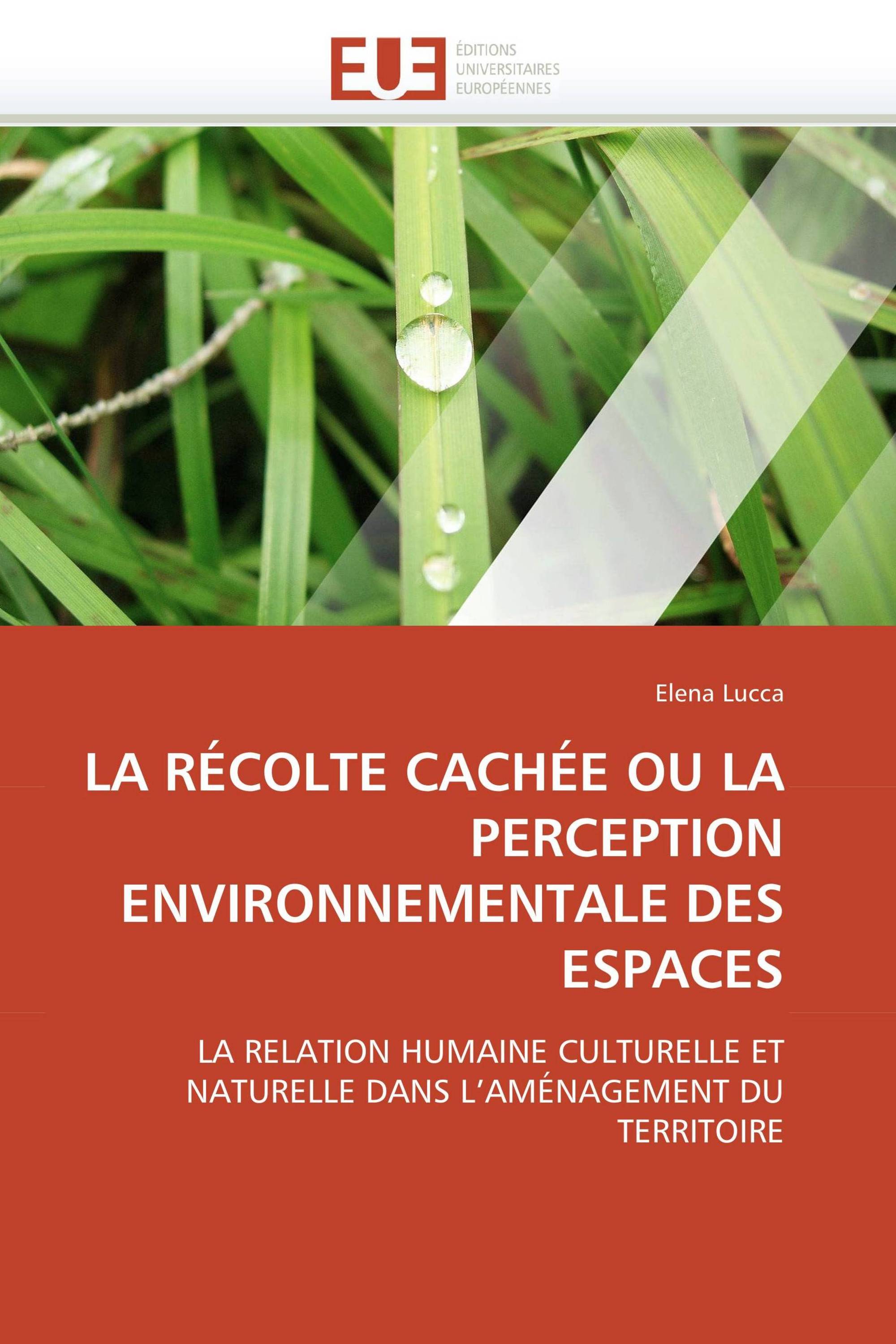 EUE
ÉDITIONS UNIVERSITAIRES EUROPÉENNES

Elena Lucca

LA RÉCOLTE CACHÉE OU LA PERCEPTION ENVIRONNEMENTALE DES ESPACES

LA RELATION HUMAINE CULTURELLE ET NATURELLE DANS L'AMÉNAGEMENT DU TERRITOIRE